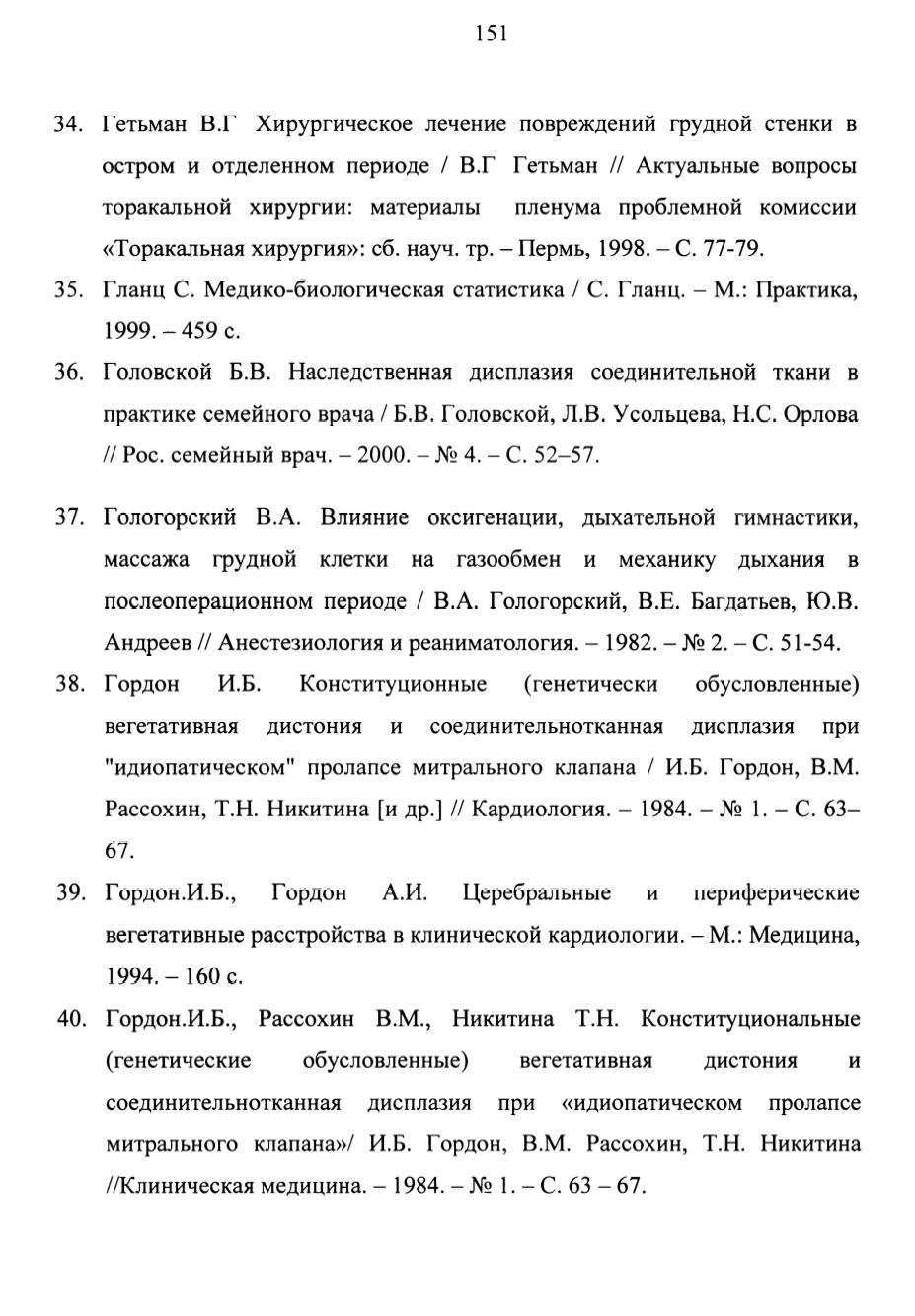 151

34. Гетьман В.Г Хирургическое лечение повреждений грудной стенки в остром и отделенном периоде / В.Г Гетьман // Актуальные вопросы торакальной хирургии: материалы пленума проблемной комиссии «Торакальная хирургия»: сб. науч. тр. – Пермь, 1998. – С. 77-79.

35. Гланц С. Медико-биологическая статистика / С. Гланц. – М.: Практика, 1999. – 459 с.

36. Головской Б.В. Наследственная дисплазия соединительной ткани в практике семейного врача / Б.В. Головской, Л.В. Усольцева, Н.С. Орлова // Рос. семейный врач. – 2000. – № 4. – С. 52–57.

37. Гологорский В.А. Влияние оксигенации, дыхательной гимнастики, массажа грудной клетки на газообмен и механику дыхания в послеоперационном периоде / В.А. Гологорский, В.Е. Багдатьев, Ю.В. Андреев // Анестезиология и реаниматология. – 1982. – № 2. – С. 51-54.

38. Гордон И.Б. Конституционные (генетически обусловленные) вегетативная дистония и соединительнотканная дисплазия при "идиопатическом" пролапсе митрального клапана / И.Б. Гордон, В.М. Рассохин, Т.Н. Никитина [и др.] // Кардиология. – 1984. – № 1. – С. 63–67.

39. Гордон.И.Б., Гордон А.И. Церебральные и периферические вегетативные расстройства в клинической кардиологии. – М.: Медицина, 1994. – 160 с.

40. Гордон.И.Б., Рассохин В.М., Никитина Т.Н. Конституциональные (генетические обусловленные) вегетативная дистония и соединительнотканная дисплазия при «идиопатическом пролапсе митрального клапана»/ И.Б. Гордон, В.М. Рассохин, Т.Н. Никитина //Клиническая медицина. – 1984. – № 1. – С. 63 – 67.